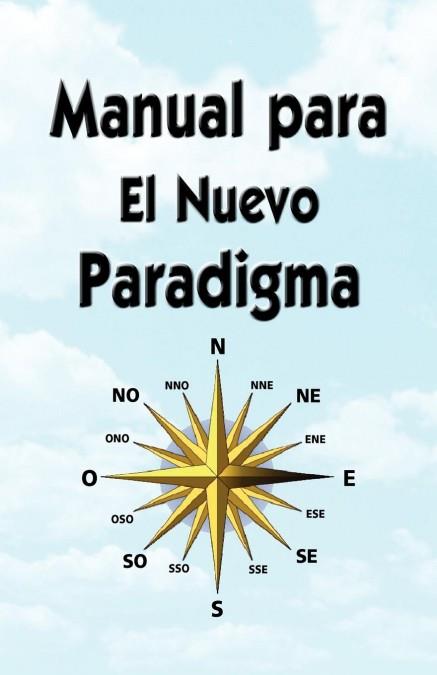 Manual para
El Nuevo
Paradigma

N
NNO NNE
NO NE
ONO ENE
O E
OSO ESE
SO SE
SSO SSE
S